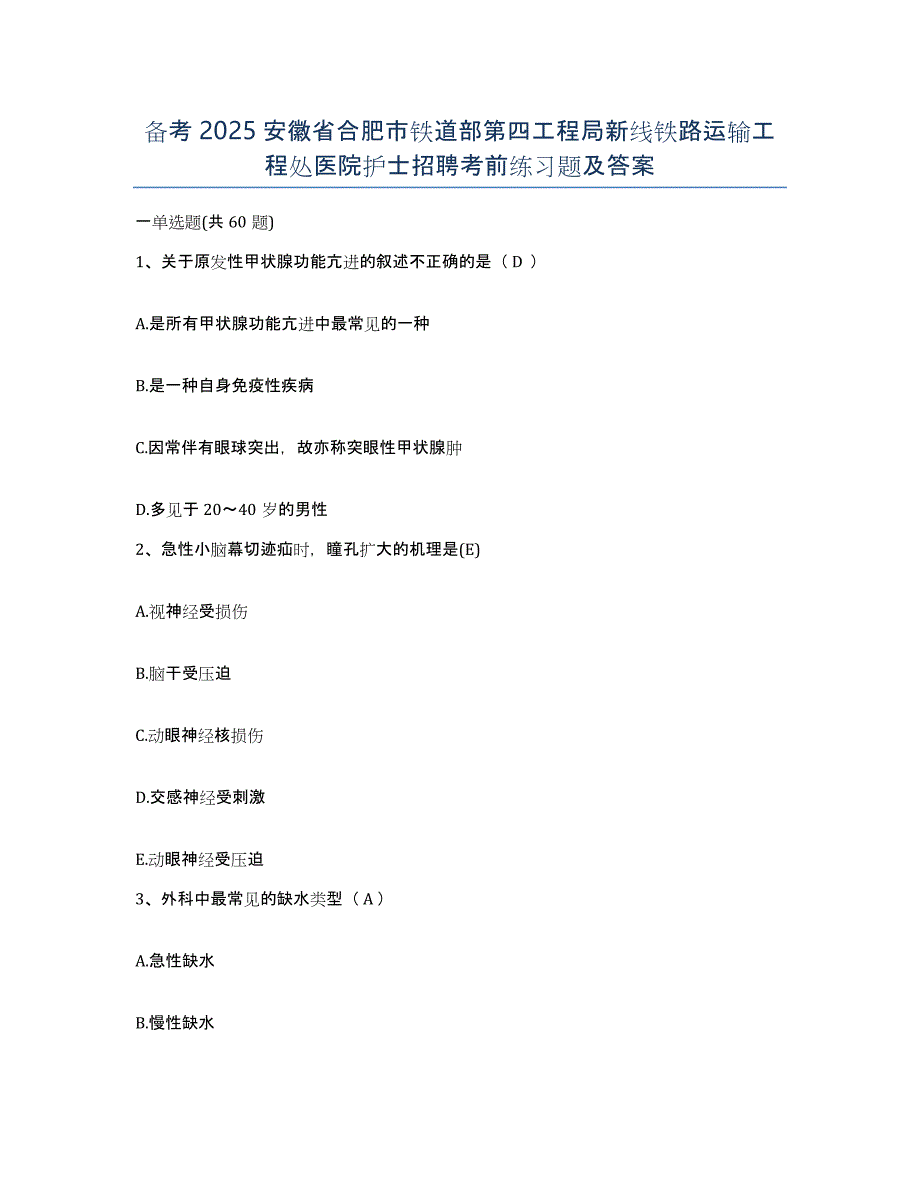 备考 2025 安徽省合肥市铁道部第四工程局新线铁路运输工程处医院护士招聘考前练习题及答案

一单选题(共 60 题)

1、关于原发性甲状腺功能亢进的叙述不正确的是（ D ）

A.是所有甲状腺功能亢进中最常见的一种

B.是一种自身免疫性疾病

C.因常伴有眼球突出，故亦称突眼性甲状腺肿

D.多见于 20～40 岁的男性

2、急性小脑幕切迹疝时，瞳孔扩大的机理是(E)

A.视神经受损伤

B.脑干受压迫

C.动眼神经核损伤

D.交感神经受刺激

E.动眼神经受压迫

3、外科中最常见的缺水类型（ A ）

A.急性缺水

B.慢性缺水